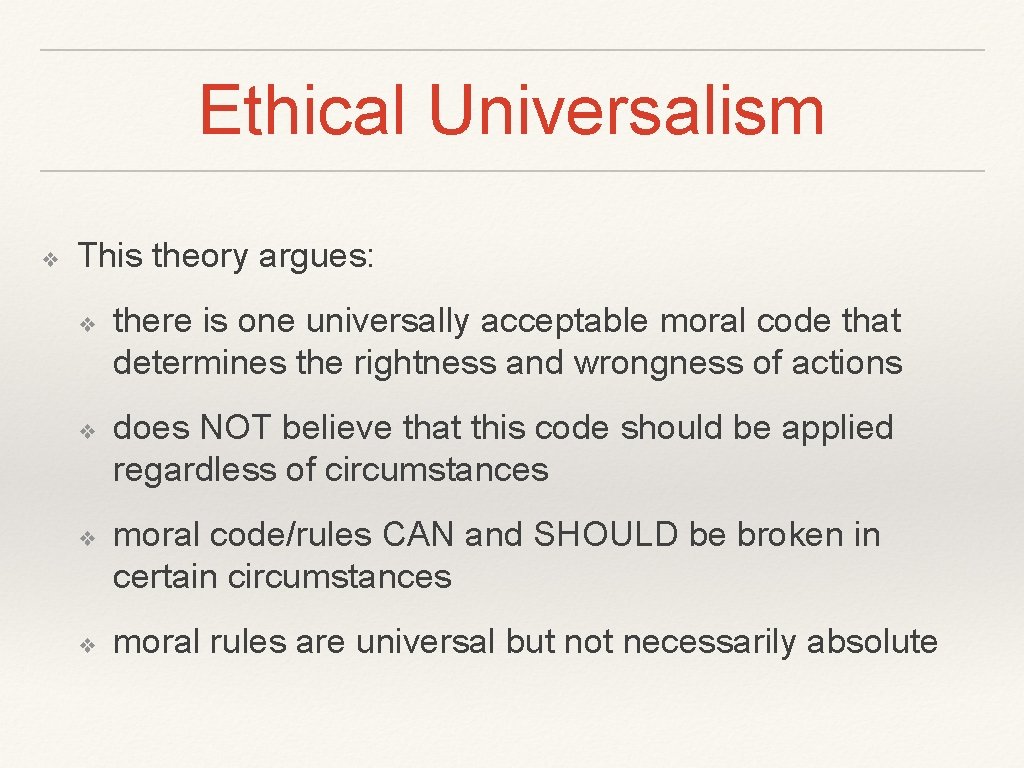 Ethical Universalism

❖ This theory argues:

❖ there is one universally acceptable moral code that determines the rightness and wrongness of actions

❖ does NOT believe that this code should be applied regardless of circumstances

❖ moral code/rules CAN and SHOULD be broken in certain circumstances

❖ moral rules are universal but not necessarily absolute